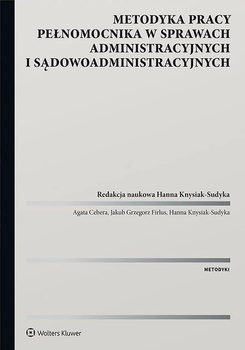 METODYKA PRACY PEŁNOMOCNIKA W SPRAWACH ADMINISTRACYJNYCH I SĄDOWOADMINISTRACYJNYCH

Redakcja naukowa Hanna Knysiak-Sudyka

Agata Cebera, Jakub Grzegorz Firlus, Hanna Knysiak-Sudyka

METODYKI

Wolters Kluwer